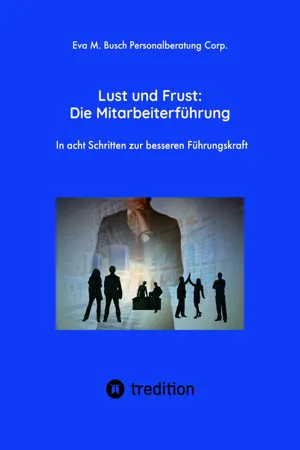 Eva M. Busch Personalberatung Corp.

Lust und Frust:
Die Mitarbeiterführung

In acht Schritten zur besseren Führungskraft

tredition